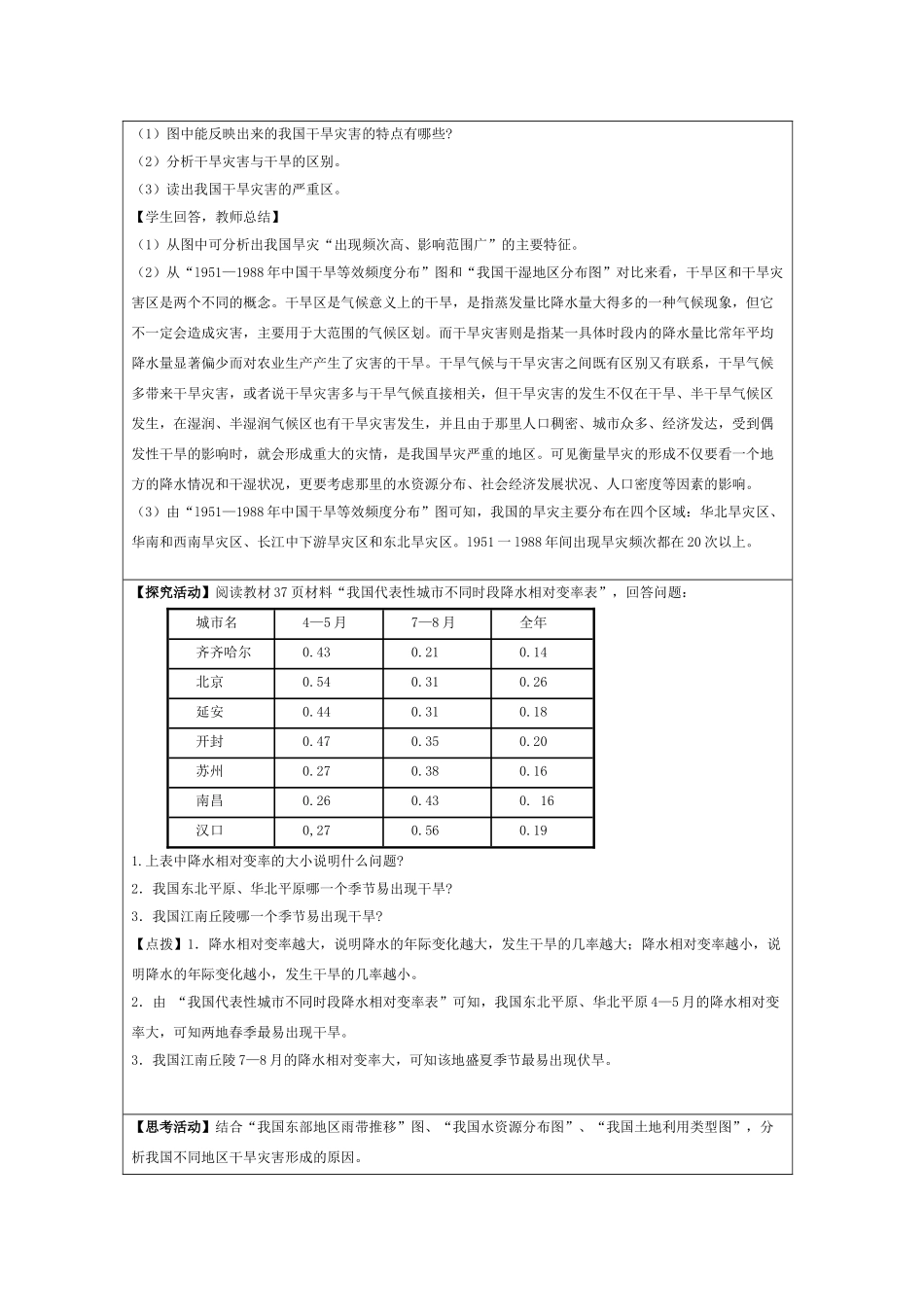 （1）图中能反映出来的我国干旱灾害的特点有哪些?
（2）分析干旱灾害与干旱的区别。
（3）读出我国干旱灾害的严重区。
【学生回答，教师总结】
（1）从图中可分析出我国旱灾“出现频次高、影响范围广”的主要特征。
（2）从“1951—1988年中国干旱等效频度分布”图和“我国干湿地区分布图”对比来看，干旱区和干旱灾害区是两个不同的概念。干旱区是气候意义上的干旱，是指蒸发量比降水量大得多的一种气候现象，但它不一定会造成灾害，主要用于大范围的气候区划。而干旱灾害则是指某一具体时段内的降水量比常年平均降水量显著偏少而对农业生产产生了灾害的干旱。干旱气候与干旱灾害之间既有区别又有联系，干旱气候多带来干旱灾害，或者说干旱灾害多与干旱气候直接相关，但干旱灾害的发生不仅在干旱、半干旱气候区发生，在湿润、半湿润气候区也有干旱灾害发生，并且由于那里人口稠密、城市众多、经济发达，受到偶发性干旱的影响时，就会形成重大的灾情，是我国旱灾严重的地区。可见衡量旱灾的形成不仅要看一个地方的降水情况和干湿状况，更要考虑那里的水资源分布、社会经济发展状况、人口密度等因素的影响。
（3）由“1951—1988年中国干旱等效频度分布”图可知，我国的旱灾主要分布在四个区域：华北旱灾区、华南和西南旱灾区、长江中下游旱灾区和东北旱灾区。1951一1988年间出现旱灾频次都在20次以上。

【探究活动】阅读教材37页材料“我国代表性城市不同时段降水相对变率表”，回答问题：

| 城市名 | 4—5月 | 7—8月 | 全年 |
|---|---|---|---|
| 齐齐哈尔 | 0.43 | 0.21 | 0.14 |
| 北京 | 0.54 | 0.31 | 0.26 |
| 延安 | 0.44 | 0.31 | 0.18 |
| 开封 | 0.47 | 0.35 | 0.20 |
| 苏州 | 0.27 | 0.38 | 0.16 |
| 南昌 | 0.26 | 0.43 | 0. 16 |
| 汉口 | 0,27 | 0.56 | 0.19 |

1.上表中降水相对变率的大小说明什么问题?
2．我国东北平原、华北平原哪一个季节易出现干旱?
3．我国江南丘陵哪一个季节易出现干旱?
【点拨】1．降水相对变率越大，说明降水的年际变化越大，发生干旱的几率越大；降水相对变率越小，说明降水的年际变化越小，发生干旱的几率越小。
2．由 “我国代表性城市不同时段降水相对变率表”可知，我国东北平原、华北平原4—5月的降水相对变率大，可知两地春季最易出现干旱。
3．我国江南丘陵7—8月的降水相对变率大，可知该地盛夏季节最易出现伏旱。

【思考活动】结合“我国东部地区雨带推移”图、“我国水资源分布图”、“我国土地利用类型图”，分析我国不同地区干旱灾害形成的原因。